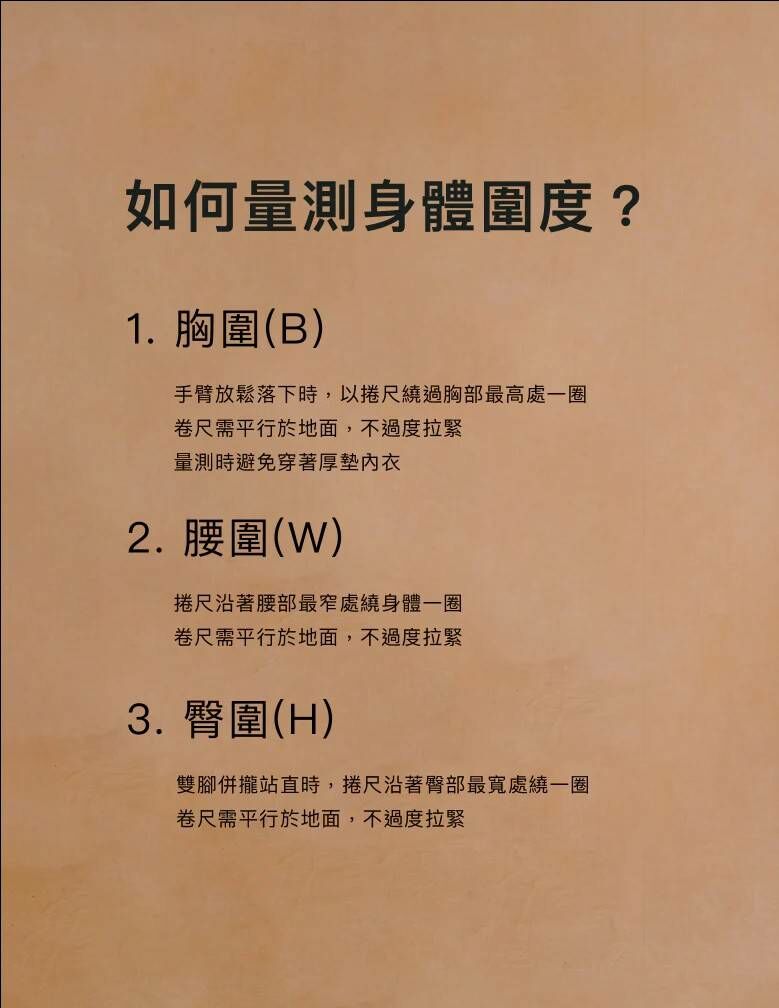 如何量測身體圍度？

1.胸圍(B)

手臂放鬆落下時，以捲尺繞過胸部最高處一圈
卷尺需平行於地面，不過度拉緊
量測時避免穿著厚墊內衣

2.腰圍(W)

捲尺沿著腰部最窄處繞身體一圈
卷尺需平行於地面，不過度拉緊

3.臀圍(H)

雙腳併攏站直時，捲尺沿著臀部最寬處繞一圈
卷尺需平行於地面，不過度拉緊